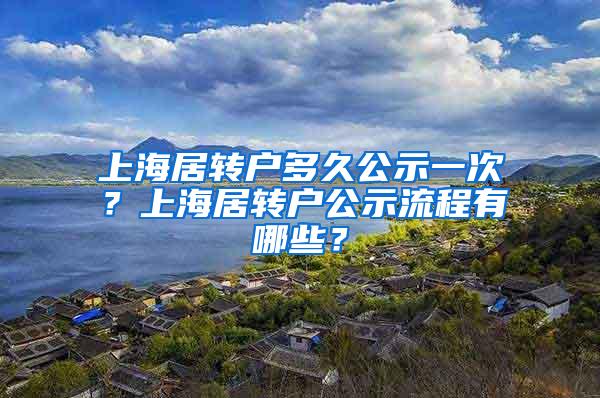 上海居转户多久公示一次？上海居转户公示流程有哪些？